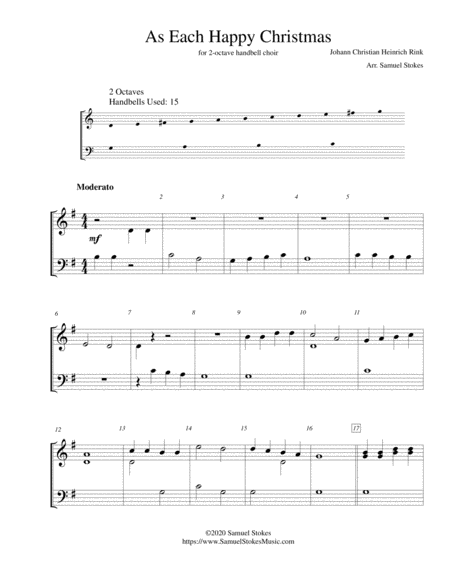 As Each Happy Christmas

for 2-octave handbell choir

Johann Christian Heinrich Rink

Arr. Samuel Stokes

2 Octaves
Handbells Used: 15

Moderato

2 3 4 5

mf

6 7 8 9 10 11

12 13 14 15 16 17

©2020 Samuel Stokes
https://www.SamuelStokesMusic.com